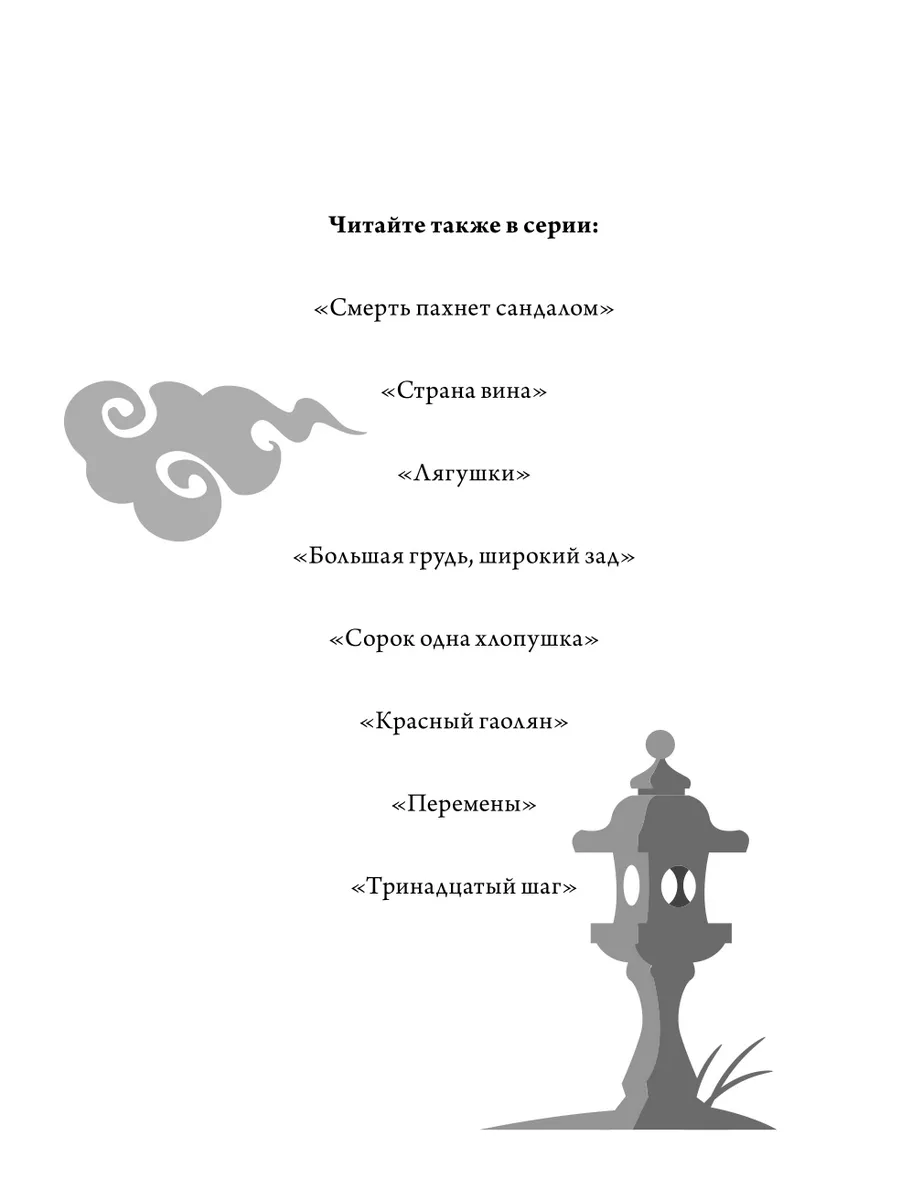 Читайте также в серии:

«Смерть пахнет сандалом»

«Страна вина»

«Лягушки»

«Большая грудь, широкий зад»

«Сорок одна хлопушка»

«Красный гаолян»

«Перемены»

«Тринадцатый шаг»